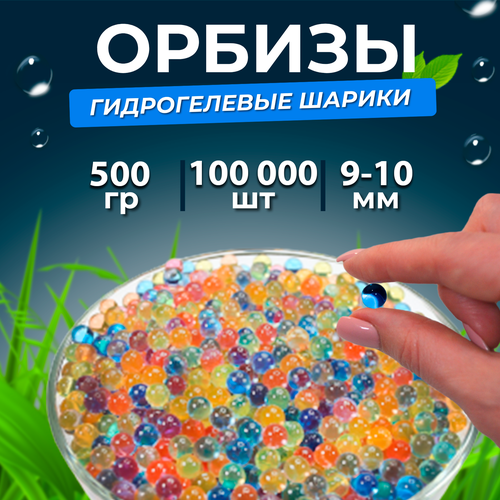 ОРБИЗЫ

ГИДРОГЕЛЕВЫЕ ШАРИКИ

500 гр

100 000 шт

9-10 мм